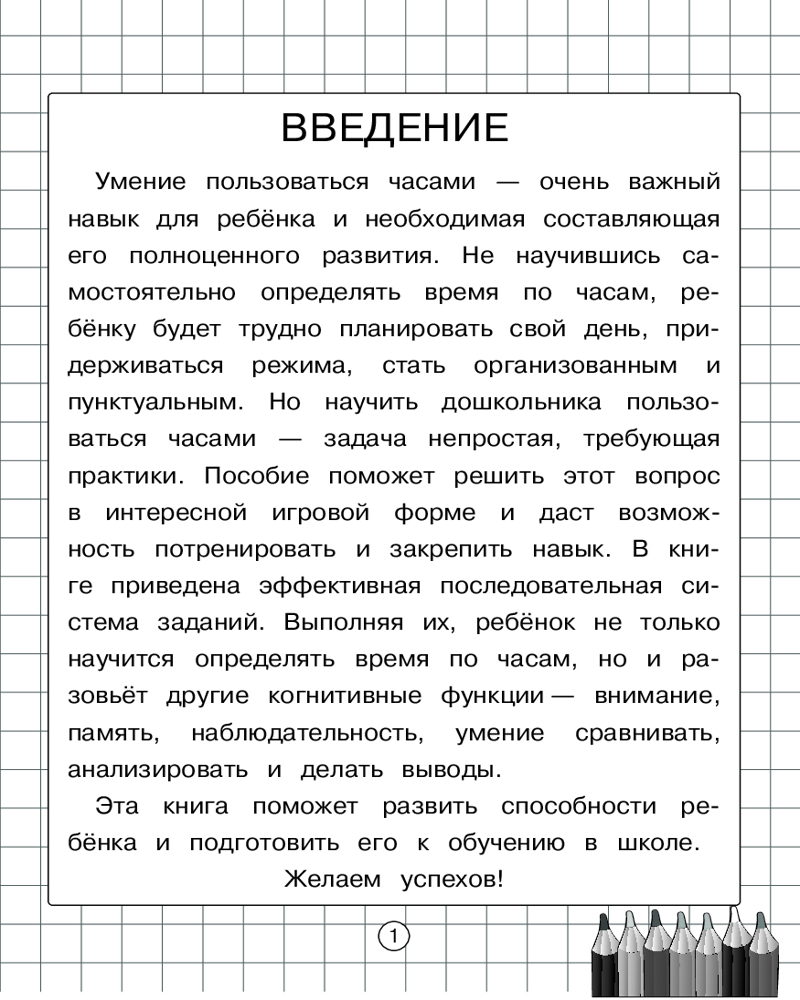 ВВЕДЕНИЕ

Умение пользоваться часами — очень важный навык для ребёнка и необходимая составляющая его полноценного развития. Не научившись самостоятельно определять время по часам, ребёнку будет трудно планировать свой день, придерживаться режима, стать организованным и пунктуальным. Но научить дошкольника пользоваться часами — задача непростая, требующая практики. Пособие поможет решить этот вопрос в интересной игровой форме и даст возможность потренировать и закрепить навык. В книге приведена эффективная последовательная система заданий. Выполняя их, ребёнок не только научится определять время по часам, но и разовьёт другие когнитивные функции — внимание, память, наблюдательность, умение сравнивать, анализировать и делать выводы.

Эта книга поможет развить способности ребёнка и подготовить его к обучению в школе.

Желаем успехов!

1